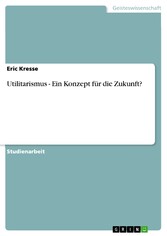 Geisteswissenschaft

Eric Kresse

Utilitarismus - Ein Konzept für die Zukunft?

Studienarbeit

GRIN